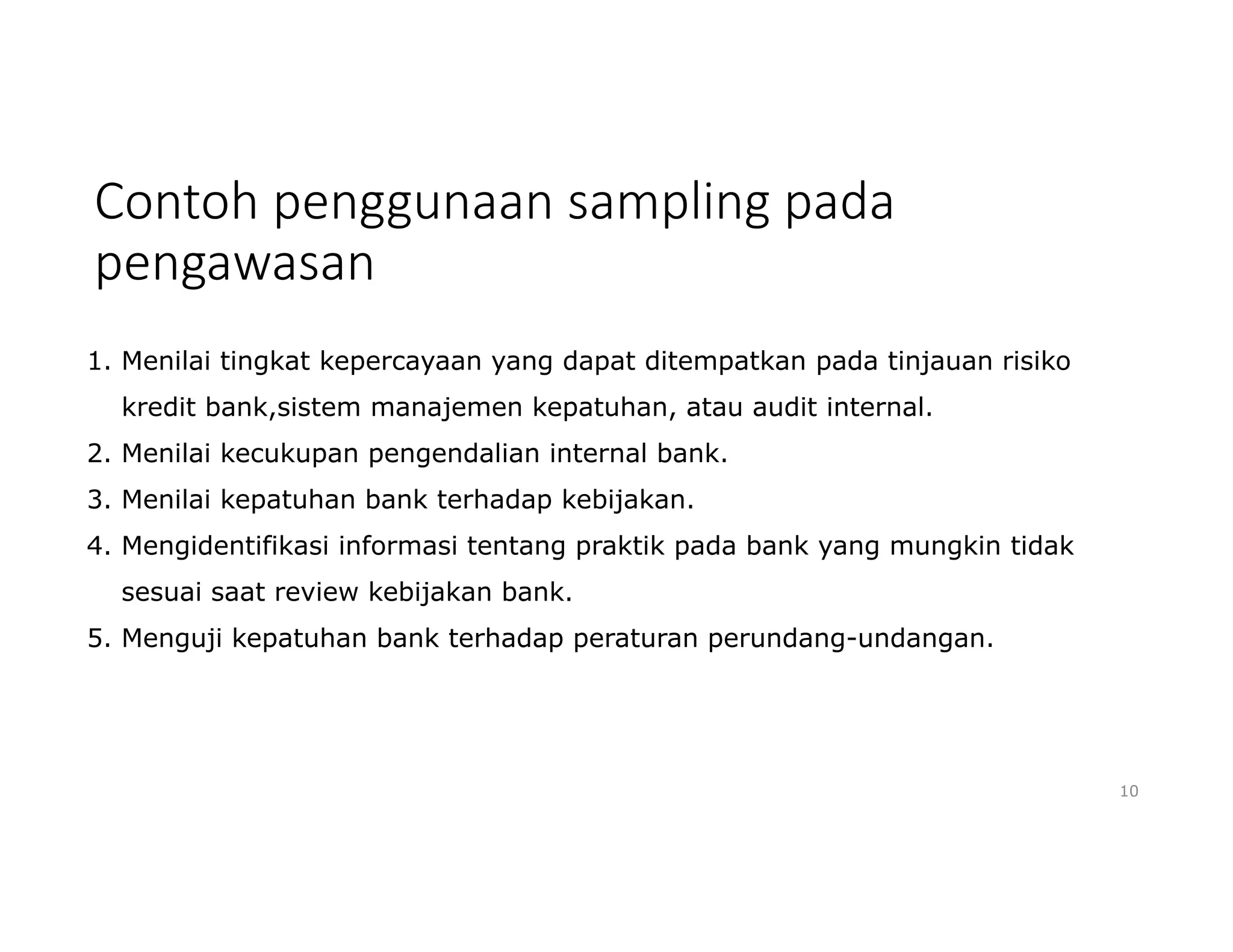 Contoh penggunaan sampling pada pengawasan

1. Menilai tingkat kepercayaan yang dapat ditempatkan pada tinjauan risiko kredit bank,sistem manajemen kepatuhan, atau audit internal.
2. Menilai kecukupan pengendalian internal bank.
3. Menilai kepatuhan bank terhadap kebijakan.
4. Mengidentifikasi informasi tentang praktik pada bank yang mungkin tidak sesuai saat review kebijakan bank.
5. Menguji kepatuhan bank terhadap peraturan perundang-undangan.

10